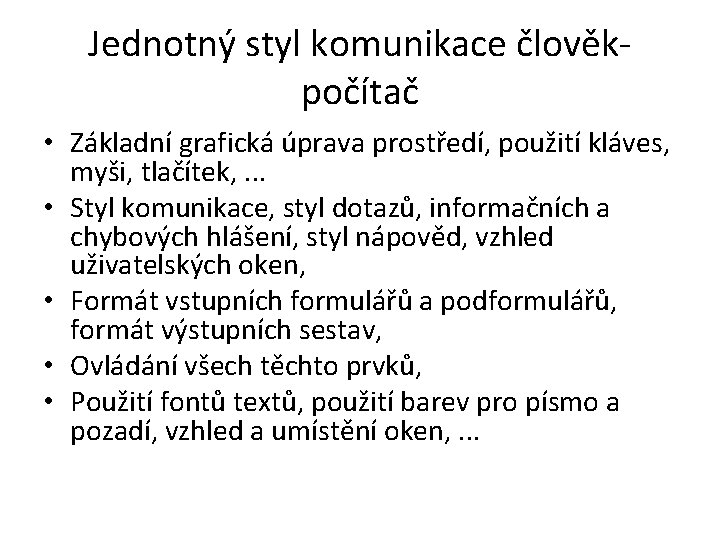 Jednotný styl komunikace člověk-počítač

• Základní grafická úprava prostředí, použití kláves, myši, tlačítek, ...
• Styl komunikace, styl dotazů, informačních a chybových hlášení, styl nápověd, vzhled uživatelských oken,
• Formát vstupních formulářů a podformulářů, formát výstupních sestav,
• Ovládání všech těchto prvků,
• Použití fontů textů, použití barev pro písmo a pozadí, vzhled a umístění oken, ...